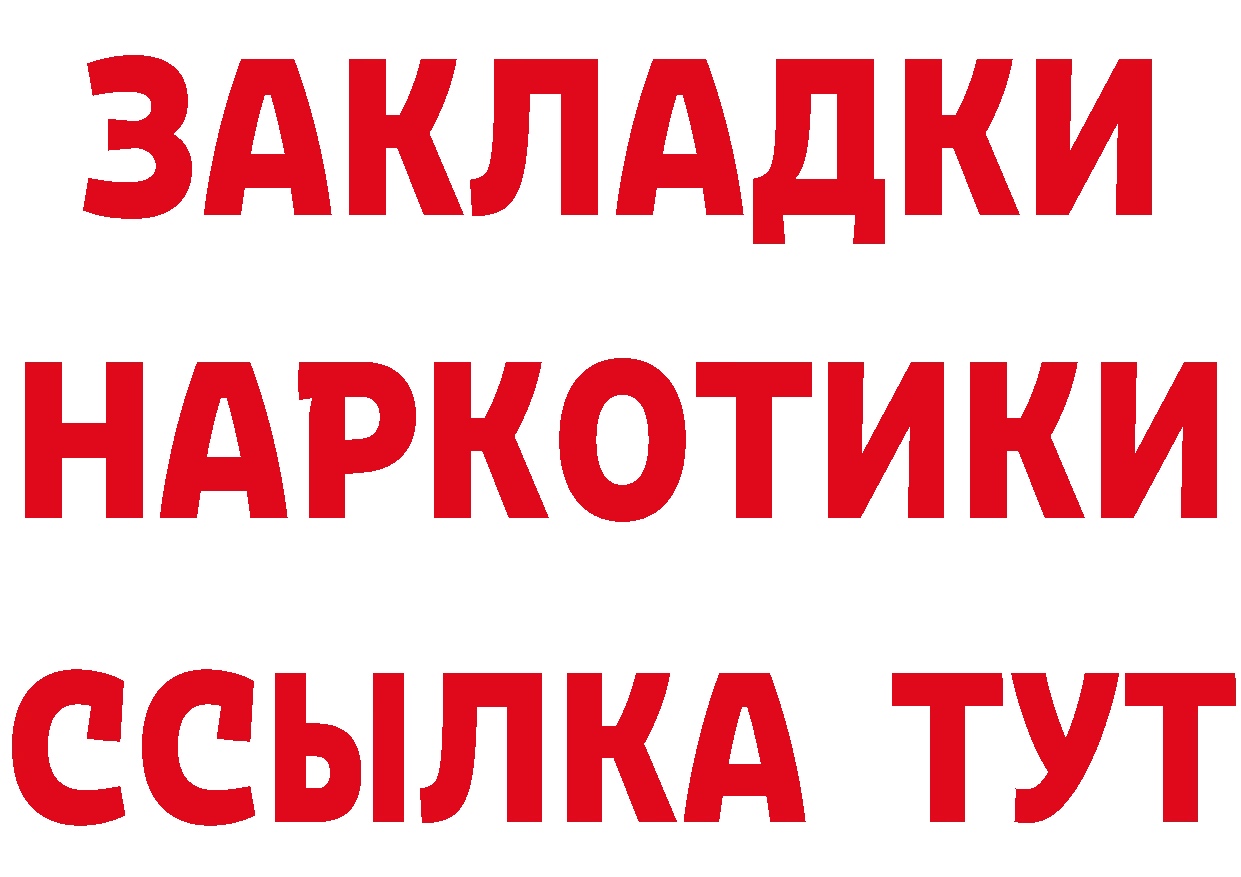 ЗАКЛАДКИ НАРКОТИКИ ССЫЛКА ТУТ